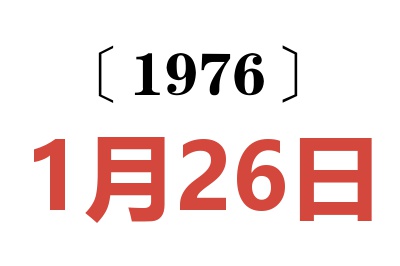 〔1976〕

1月26日